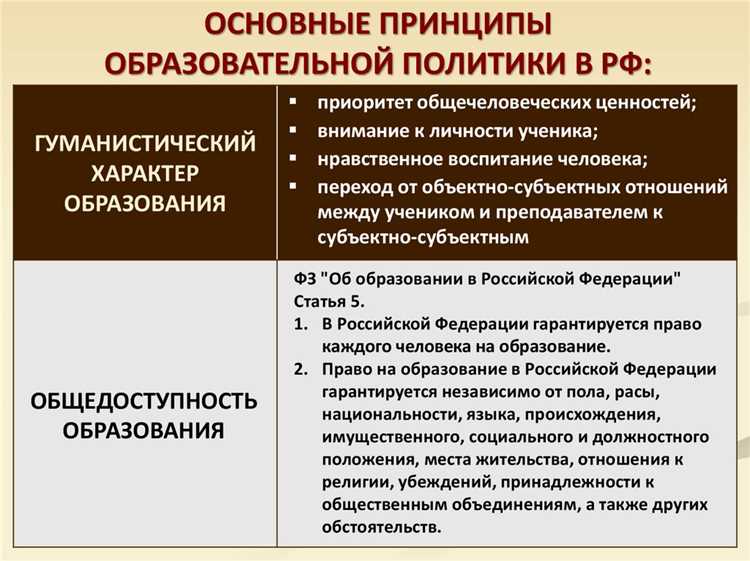 ОСНОВНЫЕ ПРИНЦИПЫ ОБРАЗОВАТЕЛЬНОЙ ПОЛИТИКИ В РФ:

| | |
|---|---|
| ГУМАНИСТИЧЕСКИЙ ХАРАКТЕР ОБРАЗОВАНИЯ | ▪ приоритет общечеловеческих ценностей; ▪ внимание к личности ученика; ▪ нравственное воспитание человека; ▪ переход от объектно-субъектных отношений между учеником и преподавателем к субъектно-субъектным |
| ОБЩЕДОСТУПНОСТЬ ОБРАЗОВАНИЯ | ФЗ "Об образовании в Российской Федерации" Статья 5. 1. В Российской Федерации гарантируется право каждого человека на образование. 2. Право на образование в Российской Федерации гарантируется независимо от пола, расы, национальности, языка, происхождения, имущественного, социального и должностного положения, места жительства, отношения к религии, убеждений, принадлежности к общественным объединениям, а также других обстоятельств. |